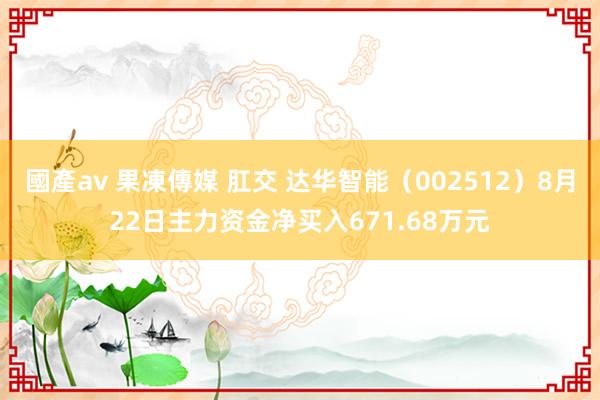 國產av 果凍傳媒 肛交 达华智能（002512）8月22日主力资金净买入671.68万元